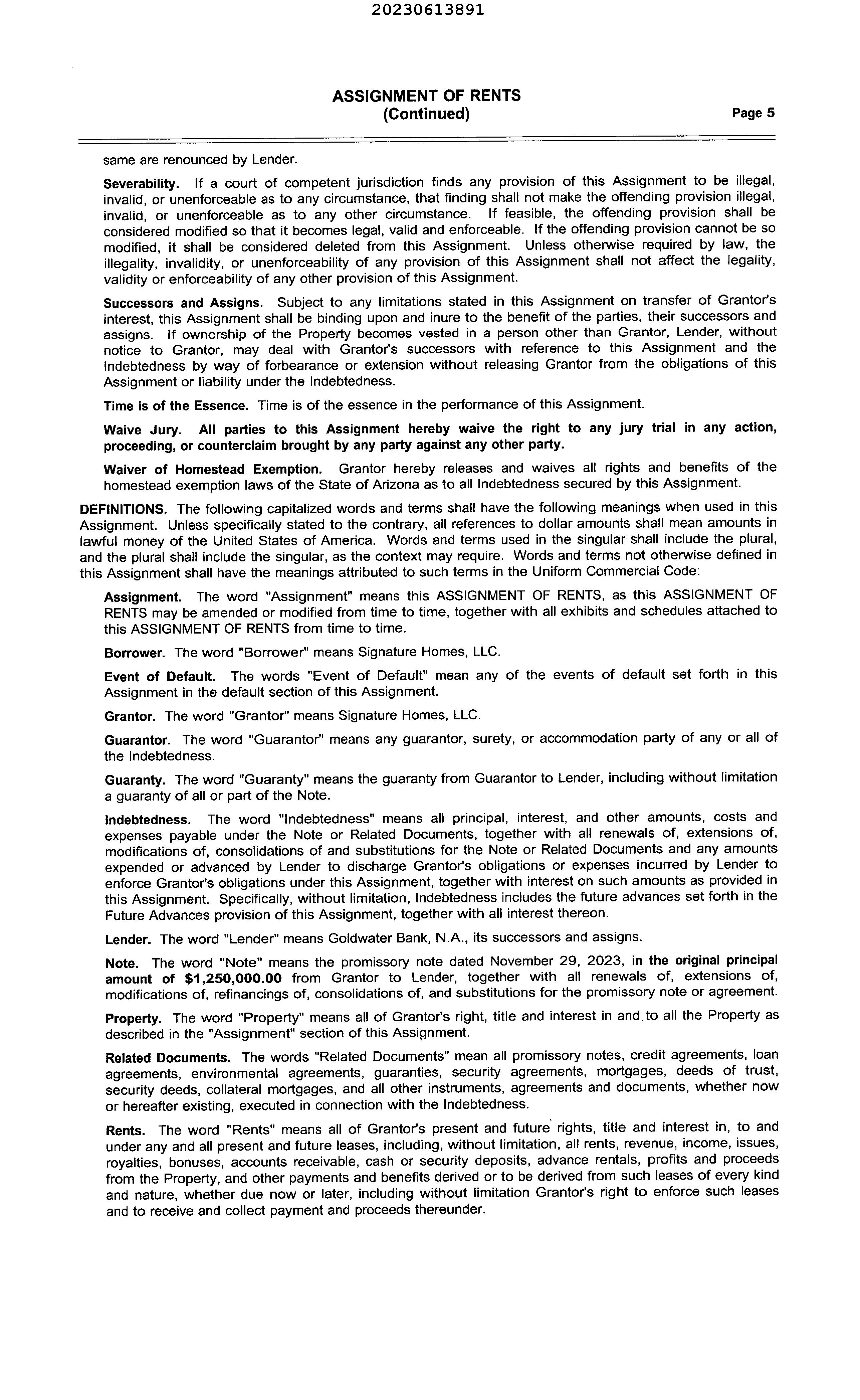 20230613891

ASSIGNMENT OF RENTS
(Continued)

Page 5

same are renounced by Lender.

Severability. If a court of competent jurisdiction finds any provision of this Assignment to be illegal, invalid, or unenforceable as to any circumstance, that finding shall not make the offending provision illegal, invalid, or unenforceable as to any other circumstance. If feasible, the offending provision shall be considered modified so that it becomes legal, valid and enforceable. If the offending provision cannot be so modified, it shall be considered deleted from this Assignment. Unless otherwise required by law, the illegality, invalidity, or unenforceability of any provision of this Assignment shall not affect the legality, validity or enforceability of any other provision of this Assignment.

Successors and Assigns. Subject to any limitations stated in this Assignment on transfer of Grantor's interest, this Assignment shall be binding upon and inure to the benefit of the parties, their successors and assigns. If ownership of the Property becomes vested in a person other than Grantor, Lender, without notice to Grantor, may deal with Grantor's successors with reference to this Assignment and the Indebtedness by way of forbearance or extension without releasing Grantor from the obligations of this Assignment or liability under the Indebtedness.

Time is of the Essence. Time is of the essence in the performance of this Assignment.

Waive Jury. All parties to this Assignment hereby waive the right to any jury trial in any action, proceeding, or counterclaim brought by any party against any other party.

Waiver of Homestead Exemption. Grantor hereby releases and waives all rights and benefits of the homestead exemption laws of the State of Arizona as to all Indebtedness secured by this Assignment.

DEFINITIONS. The following capitalized words and terms shall have the following meanings when used in this Assignment. Unless specifically stated to the contrary, all references to dollar amounts shall mean amounts in lawful money of the United States of America. Words and terms used in the singular shall include the plural, and the plural shall include the singular, as the context may require. Words and terms not otherwise defined in this Assignment shall have the meanings attributed to such terms in the Uniform Commercial Code:

Assignment. The word "Assignment" means this ASSIGNMENT OF RENTS, as this ASSIGNMENT OF RENTS may be amended or modified from time to time, together with all exhibits and schedules attached to this ASSIGNMENT OF RENTS from time to time.

Borrower. The word "Borrower" means Signature Homes, LLC.

Event of Default. The words "Event of Default" mean any of the events of default set forth in this Assignment in the default section of this Assignment.

Grantor. The word "Grantor" means Signature Homes, LLC.

Guarantor. The word "Guarantor" means any guarantor, surety, or accommodation party of any or all of the Indebtedness.

Guaranty. The word "Guaranty" means the guaranty from Guarantor to Lender, including without limitation a guaranty of all or part of the Note.

Indebtedness. The word "Indebtedness" means all principal, interest, and other amounts, costs and expenses payable under the Note or Related Documents, together with all renewals of, extensions of, modifications of, consolidations of and substitutions for the Note or Related Documents and any amounts expended or advanced by Lender to discharge Grantor's obligations or expenses incurred by Lender to enforce Grantor's obligations under this Assignment, together with interest on such amounts as provided in this Assignment. Specifically, without limitation, Indebtedness includes the future advances set forth in the Future Advances provision of this Assignment, together with all interest thereon.

Lender. The word "Lender" means Goldwater Bank, N.A., its successors and assigns.

Note. The word "Note" means the promissory note dated November 29, 2023, in the original principal amount of $1,250,000.00 from Grantor to Lender, together with all renewals of, extensions of, modifications of, refinancings of, consolidations of, and substitutions for the promissory note or agreement.

Property. The word "Property" means all of Grantor's right, title and interest in and to all the Property as described in the "Assignment" section of this Assignment.

Related Documents. The words "Related Documents" mean all promissory notes, credit agreements, loan agreements, environmental agreements, guaranties, security agreements, mortgages, deeds of trust, security deeds, collateral mortgages, and all other instruments, agreements and documents, whether now or hereafter existing, executed in connection with the Indebtedness.

Rents. The word "Rents" means all of Grantor's present and future rights, title and interest in, to and under any and all present and future leases, including, without limitation, all rents, revenue, income, issues, royalties, bonuses, accounts receivable, cash or security deposits, advance rentals, profits and proceeds from the Property, and other payments and benefits derived or to be derived from such leases of every kind and nature, whether due now or later, including without limitation Grantor's right to enforce such leases and to receive and collect payment and proceeds thereunder.